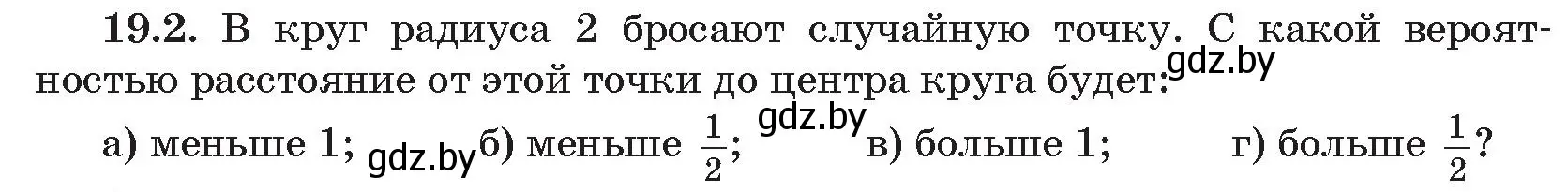 19.2. В круг радиуса 2 бросают случайную точку. С какой вероятностью расстояние от этой точки до центра круга будет: gdz.by

а) меньше 1; gdz.by б) меньше $\frac{1}{2}$; gdz.by в) больше 1; г) больше $\frac{1}{2}$?